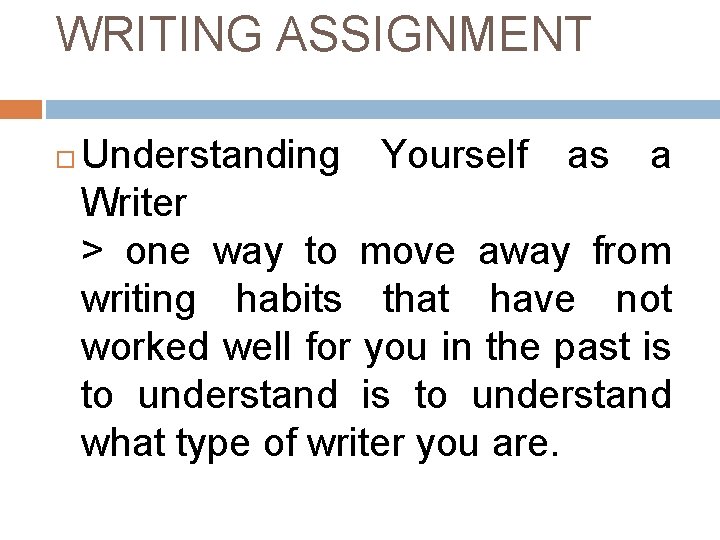 WRITING ASSIGNMENT

Understanding Yourself as a Writer
> one way to move away from writing habits that have not worked well for you in the past is to understand is to understand what type of writer you are.